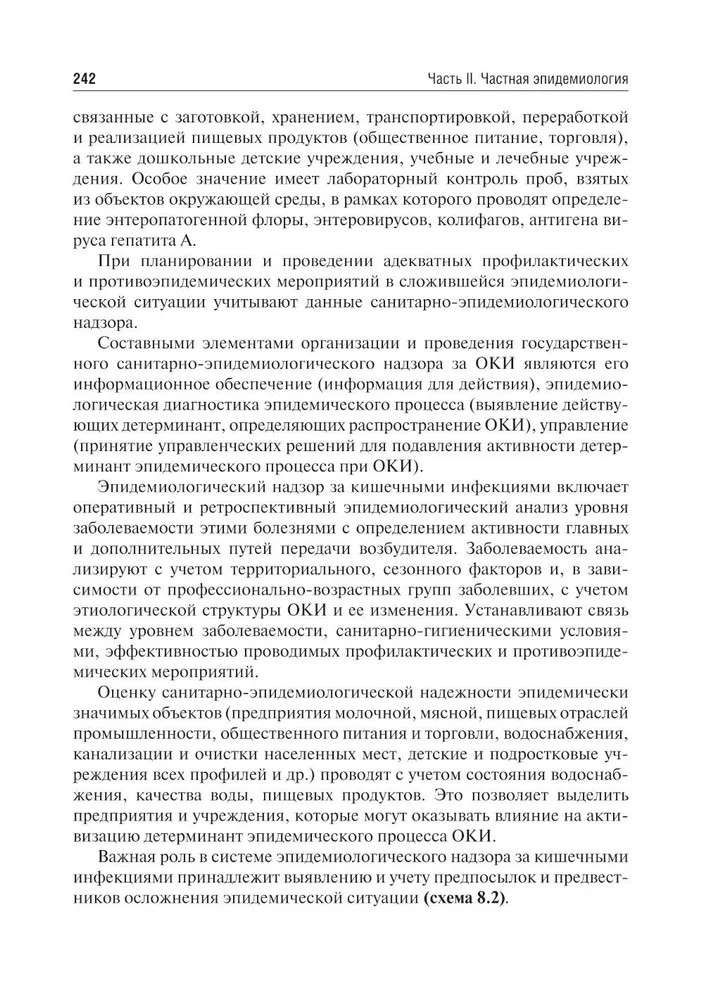 242 Часть II. Частная эпидемиология

связанные с заготовкой, хранением, транспортировкой, переработкой и реализацией пищевых продуктов (общественное питание, торговля), а также дошкольные детские учреждения, учебные и лечебные учреждения. Особое значение имеет лабораторный контроль проб, взятых из объектов окружающей среды, в рамках которого проводят определение энтеропатогенной флоры, энтеровирусов, колифагов, антигена вируса гепатита А.

При планировании и проведении адекватных профилактических и противоэпидемических мероприятий в сложившейся эпидемиологической ситуации учитывают данные санитарно-эпидемиологического надзора.

Составными элементами организации и проведения государственного санитарно-эпидемиологического надзора за ОКИ являются его информационное обеспечение (информация для действия), эпидемиологическая диагностика эпидемического процесса (выявление действующих детерминант, определяющих распространение ОКИ), управление (принятие управленческих решений для подавления активности детерминант эпидемического процесса при ОКИ).

Эпидемиологический надзор за кишечными инфекциями включает оперативный и ретроспективный эпидемиологический анализ уровня заболеваемости этими болезнями с определением активности главных и дополнительных путей передачи возбудителя. Заболеваемость анализируют с учетом территориального, сезонного факторов и, в зависимости от профессионально-возрастных групп заболевших, с учетом этиологической структуры ОКИ и ее изменения. Устанавливают связь между уровнем заболеваемости, санитарно-гигиеническими условиями, эффективностью проводимых профилактических и противоэпидемических мероприятий.

Оценку санитарно-эпидемиологической надежности эпидемически значимых объектов (предприятия молочной, мясной, пищевых отраслей промышленности, общественного питания и торговли, водоснабжения, канализации и очистки населенных мест, детские и подростковые учреждения всех профилей и др.) проводят с учетом состояния водоснабжения, качества воды, пищевых продуктов. Это позволяет выделить предприятия и учреждения, которые могут оказывать влияние на активизацию детерминант эпидемического процесса ОКИ.

Важная роль в системе эпидемиологического надзора за кишечными инфекциями принадлежит выявлению и учету предпосылок и предвестников осложнения эпидемической ситуации (схема 8.2).